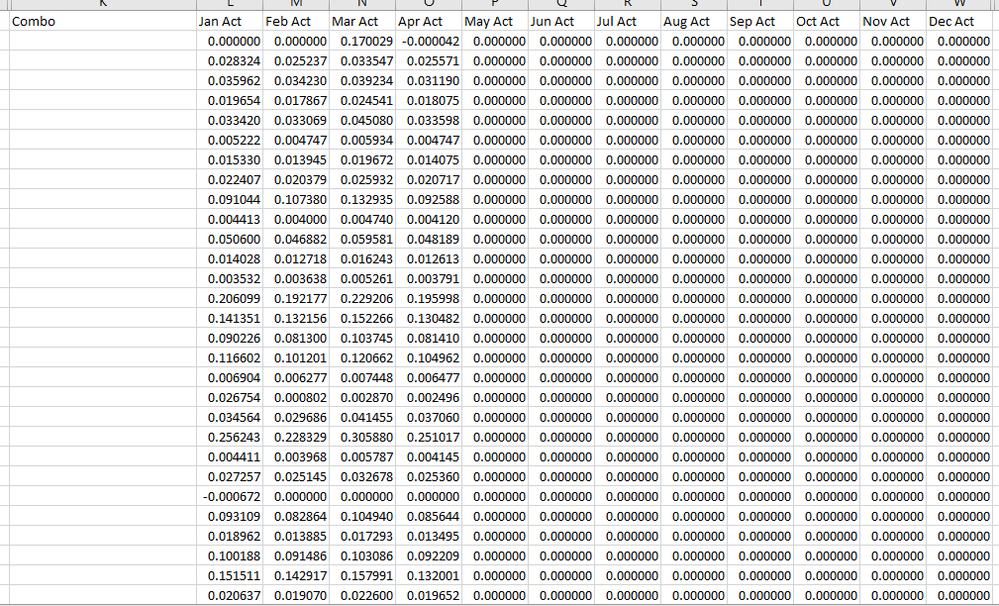 | K | L | M | N | O | P | Q | R | S | T | U | V | W |
|---|---|---|---|---|---|---|---|---|---|---|---|---|
| Combo | Jan Act | Feb Act | Mar Act | Apr Act | May Act | Jun Act | Jul Act | Aug Act | Sep Act | Oct Act | Nov Act | Dec Act |
| | 0.000000 | 0.000000 | 0.170029 | -0.000042 | 0.000000 | 0.000000 | 0.000000 | 0.000000 | 0.000000 | 0.000000 | 0.000000 | 0.000000 |
| | 0.028324 | 0.025237 | 0.033547 | 0.025571 | 0.000000 | 0.000000 | 0.000000 | 0.000000 | 0.000000 | 0.000000 | 0.000000 | 0.000000 |
| | 0.035962 | 0.034230 | 0.039234 | 0.031190 | 0.000000 | 0.000000 | 0.000000 | 0.000000 | 0.000000 | 0.000000 | 0.000000 | 0.000000 |
| | 0.019654 | 0.017867 | 0.024541 | 0.018075 | 0.000000 | 0.000000 | 0.000000 | 0.000000 | 0.000000 | 0.000000 | 0.000000 | 0.000000 |
| | 0.033420 | 0.033069 | 0.045080 | 0.033598 | 0.000000 | 0.000000 | 0.000000 | 0.000000 | 0.000000 | 0.000000 | 0.000000 | 0.000000 |
| | 0.005222 | 0.004747 | 0.005934 | 0.004747 | 0.000000 | 0.000000 | 0.000000 | 0.000000 | 0.000000 | 0.000000 | 0.000000 | 0.000000 |
| | 0.015330 | 0.013945 | 0.019672 | 0.014075 | 0.000000 | 0.000000 | 0.000000 | 0.000000 | 0.000000 | 0.000000 | 0.000000 | 0.000000 |
| | 0.022407 | 0.020379 | 0.025932 | 0.020717 | 0.000000 | 0.000000 | 0.000000 | 0.000000 | 0.000000 | 0.000000 | 0.000000 | 0.000000 |
| | 0.091044 | 0.107380 | 0.132935 | 0.092588 | 0.000000 | 0.000000 | 0.000000 | 0.000000 | 0.000000 | 0.000000 | 0.000000 | 0.000000 |
| | 0.004413 | 0.004000 | 0.004740 | 0.004120 | 0.000000 | 0.000000 | 0.000000 | 0.000000 | 0.000000 | 0.000000 | 0.000000 | 0.000000 |
| | 0.050600 | 0.046882 | 0.059581 | 0.048189 | 0.000000 | 0.000000 | 0.000000 | 0.000000 | 0.000000 | 0.000000 | 0.000000 | 0.000000 |
| | 0.014028 | 0.012718 | 0.016243 | 0.012613 | 0.000000 | 0.000000 | 0.000000 | 0.000000 | 0.000000 | 0.000000 | 0.000000 | 0.000000 |
| | 0.003532 | 0.003638 | 0.005261 | 0.003791 | 0.000000 | 0.000000 | 0.000000 | 0.000000 | 0.000000 | 0.000000 | 0.000000 | 0.000000 |
| | 0.206099 | 0.192177 | 0.229206 | 0.195998 | 0.000000 | 0.000000 | 0.000000 | 0.000000 | 0.000000 | 0.000000 | 0.000000 | 0.000000 |
| | 0.141351 | 0.132156 | 0.152266 | 0.130482 | 0.000000 | 0.000000 | 0.000000 | 0.000000 | 0.000000 | 0.000000 | 0.000000 | 0.000000 |
| | 0.090226 | 0.081300 | 0.103745 | 0.081410 | 0.000000 | 0.000000 | 0.000000 | 0.000000 | 0.000000 | 0.000000 | 0.000000 | 0.000000 |
| | 0.116602 | 0.101201 | 0.120662 | 0.104962 | 0.000000 | 0.000000 | 0.000000 | 0.000000 | 0.000000 | 0.000000 | 0.000000 | 0.000000 |
| | 0.006904 | 0.006277 | 0.007448 | 0.006477 | 0.000000 | 0.000000 | 0.000000 | 0.000000 | 0.000000 | 0.000000 | 0.000000 | 0.000000 |
| | 0.026754 | 0.000802 | 0.002870 | 0.002496 | 0.000000 | 0.000000 | 0.000000 | 0.000000 | 0.000000 | 0.000000 | 0.000000 | 0.000000 |
| | 0.034564 | 0.029686 | 0.041455 | 0.037060 | 0.000000 | 0.000000 | 0.000000 | 0.000000 | 0.000000 | 0.000000 | 0.000000 | 0.000000 |
| | 0.256243 | 0.228329 | 0.305880 | 0.251017 | 0.000000 | 0.000000 | 0.000000 | 0.000000 | 0.000000 | 0.000000 | 0.000000 | 0.000000 |
| | 0.004411 | 0.003968 | 0.005787 | 0.004145 | 0.000000 | 0.000000 | 0.000000 | 0.000000 | 0.000000 | 0.000000 | 0.000000 | 0.000000 |
| | 0.027257 | 0.025145 | 0.032678 | 0.025360 | 0.000000 | 0.000000 | 0.000000 | 0.000000 | 0.000000 | 0.000000 | 0.000000 | 0.000000 |
| | -0.000672 | 0.000000 | 0.000000 | 0.000000 | 0.000000 | 0.000000 | 0.000000 | 0.000000 | 0.000000 | 0.000000 | 0.000000 | 0.000000 |
| | 0.093109 | 0.082864 | 0.104940 | 0.085644 | 0.000000 | 0.000000 | 0.000000 | 0.000000 | 0.000000 | 0.000000 | 0.000000 | 0.000000 |
| | 0.018962 | 0.013885 | 0.017293 | 0.013495 | 0.000000 | 0.000000 | 0.000000 | 0.000000 | 0.000000 | 0.000000 | 0.000000 | 0.000000 |
| | 0.100188 | 0.091486 | 0.103086 | 0.092209 | 0.000000 | 0.000000 | 0.000000 | 0.000000 | 0.000000 | 0.000000 | 0.000000 | 0.000000 |
| | 0.151511 | 0.142917 | 0.157991 | 0.132001 | 0.000000 | 0.000000 | 0.000000 | 0.000000 | 0.000000 | 0.000000 | 0.000000 | 0.000000 |
| | 0.020637 | 0.019070 | 0.022600 | 0.019652 | 0.000000 | 0.000000 | 0.000000 | 0.000000 | 0.000000 | 0.000000 | 0.000000 | 0.000000 |